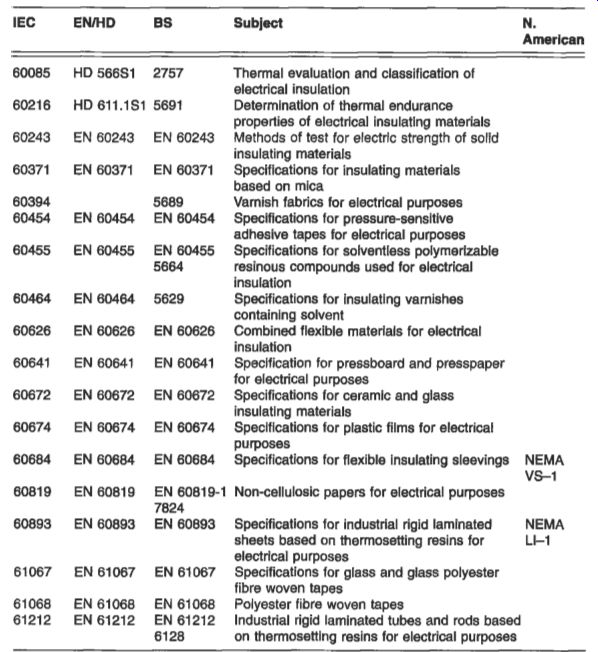 | IEC | EN/HD | BS | Subject | N. American |
|---|---|---|---|---|
| 60085 | HD 566S1 | 2757 | Thermal evaluation and classification of electrical insulation | |
| 60216 | HD 611.1S1 | 5691 | Determination of thermal endurance properties of electrical insulating materials | |
| 60243 | EN 60243 | EN 60243 | Methods of test for electric strength of solid insulating materials | |
| 60371 | EN 60371 | EN 60371 | Specifications for insulating materials based on mica | |
| 60394 | | 5689 | Varnish fabrics for electrical purposes | |
| 60454 | EN 60454 | EN 60454 | Specifications for pressure-sensitive adhesive tapes for electrical purposes | |
| 60455 | EN 60455 | EN 60455 5664 | Specifications for solventless polymerizable resinous compounds used for electrical insulation | |
| 60464 | EN 60464 | 5629 | Specifications for insulating varnishes containing solvent | |
| 60626 | EN 60626 | EN 60626 | Combined flexible materials for electrical insulation | |
| 60641 | EN 60641 | EN 60641 | Specification for pressboard and presspaper for electrical purposes | |
| 60672 | EN 60672 | EN 60672 | Specifications for ceramic and glass insulating materials | |
| 60674 | EN 60674 | EN 60674 | Specifications for plastic films for electrical purposes | |
| 60684 | EN 60684 | EN 60684 | Specifications for flexible insulating sleevings | NEMA VS–1 |
| 60819 | EN 60819 | EN 60819-1 7824 | Non-cellulosic papers for electrical purposes | |
| 60893 | EN 60893 | EN 60893 | Specifications for industrial rigid laminated sheets based on thermosetting resins for electrical purposes | NEMA LI–1 |
| 61067 | EN 61067 | EN 61067 | Specifications for glass and glass polyester fibre woven tapes | |
| 61068 | EN 61068 | EN 61068 | Polyester fibre woven tapes | |
| 61212 | EN 61212 | EN 61212 6128 | Industrial rigid laminated tubes and rods based on thermosetting resins for electrical purposes | |